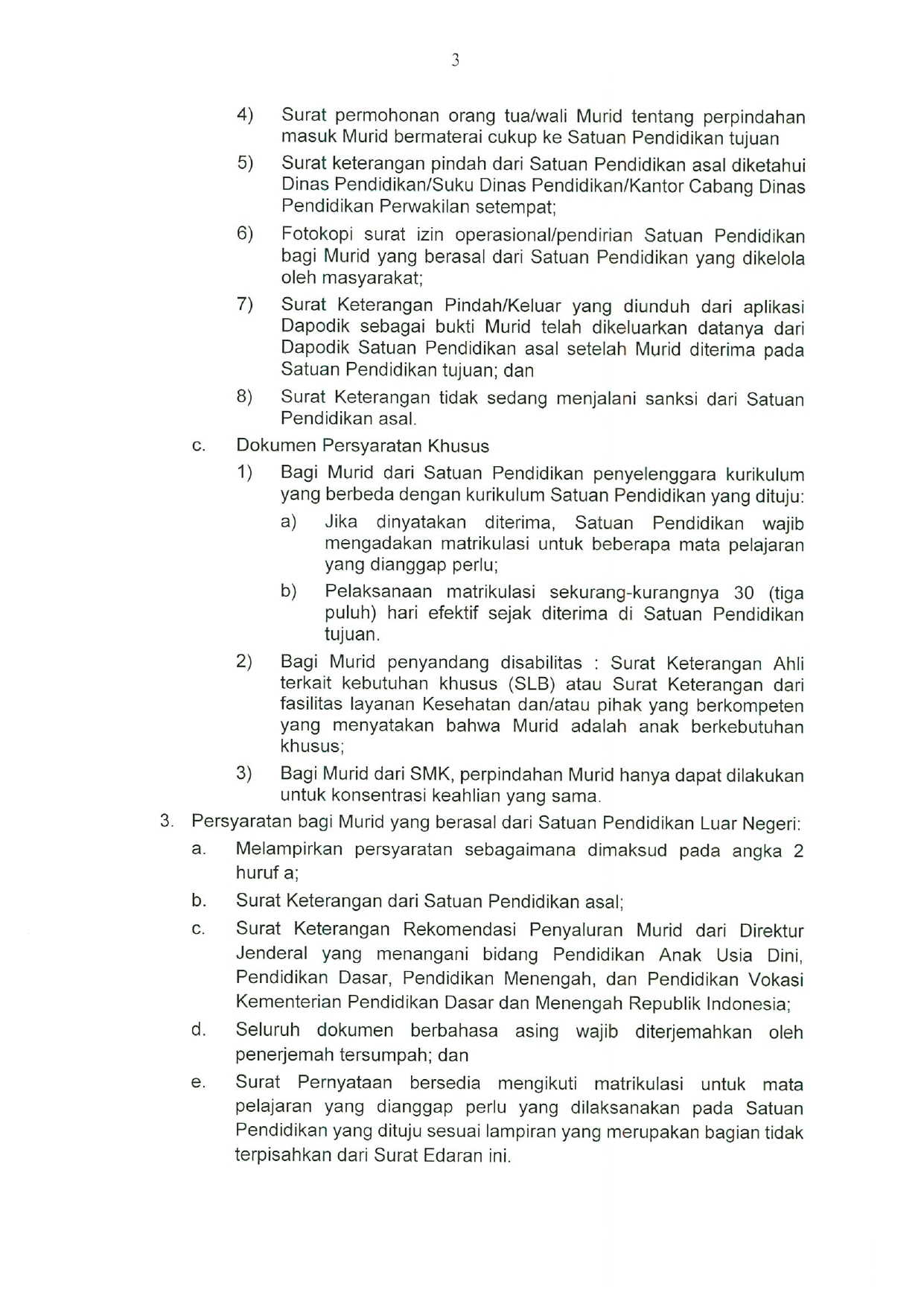 3

4) Surat permohonan orang tua/wali Murid tentang perpindahan masuk Murid bermaterai cukup ke Satuan Pendidikan tujuan

5) Surat keterangan pindah dari Satuan Pendidikan asal diketahui Dinas Pendidikan/Suku Dinas Pendidikan/Kantor Cabang Dinas Pendidikan Perwakilan setempat;

6) Fotokopi surat izin operasional/pendirian Satuan Pendidikan bagi Murid yang berasal dari Satuan Pendidikan yang dikelola oleh masyarakat;

7) Surat Keterangan Pindah/Keluar yang diunduh dari aplikasi Dapodik sebagai bukti Murid telah dikeluarkan datanya dari Dapodik Satuan Pendidikan asal setelah Murid diterima pada Satuan Pendidikan tujuan; dan

8) Surat Keterangan tidak sedang menjalani sanksi dari Satuan Pendidikan asal.

c. Dokumen Persyaratan Khusus

1) Bagi Murid dari Satuan Pendidikan penyelenggara kurikulum yang berbeda dengan kurikulum Satuan Pendidikan yang dituju:

a) Jika dinyatakan diterima, Satuan Pendidikan wajib mengadakan matrikulasi untuk beberapa mata pelajaran yang dianggap perlu;

b) Pelaksanaan matrikulasi sekurang-kurangnya 30 (tiga puluh) hari efektif sejak diterima di Satuan Pendidikan tujuan.

2) Bagi Murid penyandang disabilitas : Surat Keterangan Ahli terkait kebutuhan khusus (SLB) atau Surat Keterangan dari fasilitas layanan Kesehatan dan/atau pihak yang berkompeten yang menyatakan bahwa Murid adalah anak berkebutuhan khusus;

3) Bagi Murid dari SMK, perpindahan Murid hanya dapat dilakukan untuk konsentrasi keahlian yang sama.

3. Persyaratan bagi Murid yang berasal dari Satuan Pendidikan Luar Negeri:

a. Melampirkan persyaratan sebagaimana dimaksud pada angka 2 huruf a;

b. Surat Keterangan dari Satuan Pendidikan asal;

c. Surat Keterangan Rekomendasi Penyaluran Murid dari Direktur Jenderal yang menangani bidang Pendidikan Anak Usia Dini, Pendidikan Dasar, Pendidikan Menengah, dan Pendidikan Vokasi Kementerian Pendidikan Dasar dan Menengah Republik Indonesia;

d. Seluruh dokumen berbahasa asing wajib diterjemahkan oleh penerjemah tersumpah; dan

e. Surat Pernyataan bersedia mengikuti matrikulasi untuk mata pelajaran yang dianggap perlu yang dilaksanakan pada Satuan Pendidikan yang dituju sesuai lampiran yang merupakan bagian tidak terpisahkan dari Surat Edaran ini.